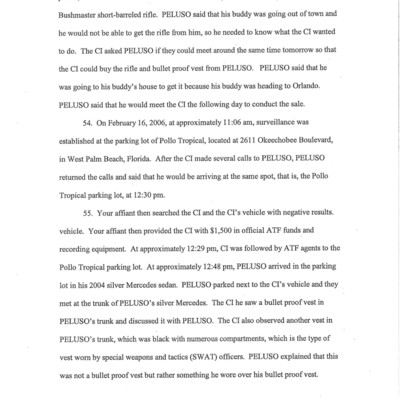 Bushmaster short-barreled rifle. PELUSO said that his buddy was going out of town and he would not be able to get the rifle from him, so he needed to know what the CI wanted to do. The CI asked PELUSO if they could meet around the same time tomorrow so that the CI could buy the rifle and bullet proof vest from PELUSO. PELUSO said that he was going to his buddy's house to get it because his buddy was heading to Orlando. PELUSO said that he would meet the CI the following day to conduct the sale.

54. On February 16, 2006, at approximately 11:06 am, surveillance was established at the parking lot of Pollo Tropical, located at 2611 Okeechobee Boulevard, in West Palm Beach, Florida. After the CI made several calls to PELUSO, PELUSO returned the calls and said that he would be arriving at the same spot, that is, the Pollo Tropical parking lot, at 12:30 pm.

55. Your affiant then searched the CI and the CI's vehicle with negative results. vehicle. Your affiant then provided the CI with $1,500 in official ATF funds and recording equipment. At approximately 12:29 pm, CI was followed by ATF agents to the Pollo Tropical parking lot. At approximately 12:48 pm, PELUSO arrived in the parking lot in his 2004 silver Mercedes sedan. PELUSO parked next to the CI's vehicle and they met at the trunk of PELUSO's silver Mercedes. The CI he saw a bullet proof vest in PELUSO's trunk and discussed it with PELUSO. The CI also observed another vest in PELUSO's trunk, which was black with numerous compartments, which is the type of vest worn by special weapons and tactics (SWAT) officers. PELUSO explained that this was not a bullet proof vest but rather something he wore over his bullet proof vest.